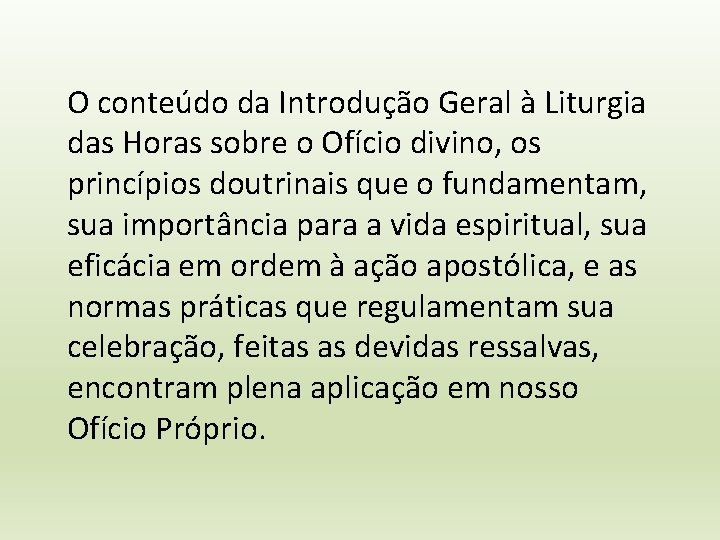 O conteúdo da Introdução Geral à Liturgia das Horas sobre o Ofício divino, os princípios doutrinais que o fundamentam, sua importância para a vida espiritual, sua eficácia em ordem à ação apostólica, e as normas práticas que regulamentam sua celebração, feitas as devidas ressalvas, encontram plena aplicação em nosso Ofício Próprio.